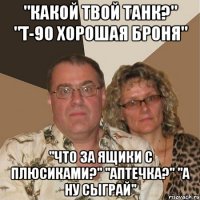 "КАКОЙ ТВОЙ ТАНК?" "Т-90 ХОРОШАЯ БРОНЯ"

"ЧТО ЗА ЯЩИКИ С ПЛЮСИКАМИ?" "АПТЕЧКА?" "А НУ СЫГРАЙ"

risovach.ru